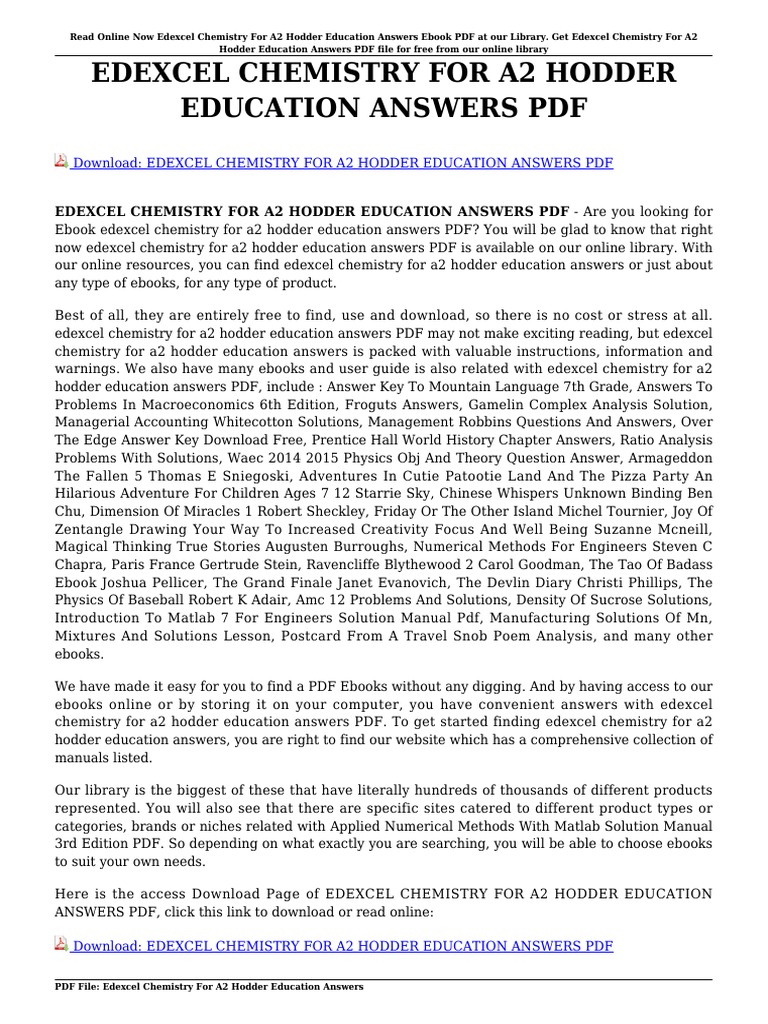 Read Online Now Edexcel Chemistry For A2 Hodder Education Answers Ebook PDF at our Library. Get Edexcel Chemistry For A2 Hodder Education Answers PDF file for free from our online library

EDEXCEL CHEMISTRY FOR A2 HODDER EDUCATION ANSWERS PDF

Download: EDEXCEL CHEMISTRY FOR A2 HODDER EDUCATION ANSWERS PDF

EDEXCEL CHEMISTRY FOR A2 HODDER EDUCATION ANSWERS PDF - Are you looking for Ebook edexcel chemistry for a2 hodder education answers PDF? You will be glad to know that right now edexcel chemistry for a2 hodder education answers PDF is available on our online library. With our online resources, you can find edexcel chemistry for a2 hodder education answers or just about any type of ebooks, for any type of product.

Best of all, they are entirely free to find, use and download, so there is no cost or stress at all. edexcel chemistry for a2 hodder education answers PDF may not make exciting reading, but edexcel chemistry for a2 hodder education answers is packed with valuable instructions, information and warnings. We also have many ebooks and user guide is also related with edexcel chemistry for a2 hodder education answers PDF, include : Answer Key To Mountain Language 7th Grade, Answers To Problems In Macroeconomics 6th Edition, Froguts Answers, Gamelin Complex Analysis Solution, Managerial Accounting Whitecotton Solutions, Management Robbins Questions And Answers, Over The Edge Answer Key Download Free, Prentice Hall World History Chapter Answers, Ratio Analysis Problems With Solutions, Waec 2014 2015 Physics Obj And Theory Question Answer, Armageddon The Fallen 5 Thomas E Sniegoski, Adventures In Cutie Patootie Land And The Pizza Party An Hilarious Adventure For Children Ages 7 12 Starrie Sky, Chinese Whispers Unknown Binding Ben Chu, Dimension Of Miracles 1 Robert Sheckley, Friday Or The Other Island Michel Tournier, Joy Of Zentangle Drawing Your Way To Increased Creativity Focus And Well Being Suzanne Mcneill, Magical Thinking True Stories Augusten Burroughs, Numerical Methods For Engineers Steven C Chapra, Paris France Gertrude Stein, Ravencliffe Blythewood 2 Carol Goodman, The Tao Of Badass Ebook Joshua Pellicer, The Grand Finale Janet Evanovich, The Devlin Diary Christi Phillips, The Physics Of Baseball Robert K Adair, Amc 12 Problems And Solutions, Density Of Sucrose Solutions, Introduction To Matlab 7 For Engineers Solution Manual Pdf, Manufacturing Solutions Of Mn, Mixtures And Solutions Lesson, Postcard From A Travel Snob Poem Analysis, and many other ebooks.

We have made it easy for you to find a PDF Ebooks without any digging. And by having access to our ebooks online or by storing it on your computer, you have convenient answers with edexcel chemistry for a2 hodder education answers PDF. To get started finding edexcel chemistry for a2 hodder education answers, you are right to find our website which has a comprehensive collection of manuals listed.

Our library is the biggest of these that have literally hundreds of thousands of different products represented. You will also see that there are specific sites catered to different product types or categories, brands or niches related with Applied Numerical Methods With Matlab Solution Manual 3rd Edition PDF. So depending on what exactly you are searching, you will be able to choose ebooks to suit your own needs.

Here is the access Download Page of EDEXCEL CHEMISTRY FOR A2 HODDER EDUCATION ANSWERS PDF, click this link to download or read online:

Download: EDEXCEL CHEMISTRY FOR A2 HODDER EDUCATION ANSWERS PDF

PDF File: Edexcel Chemistry For A2 Hodder Education Answers